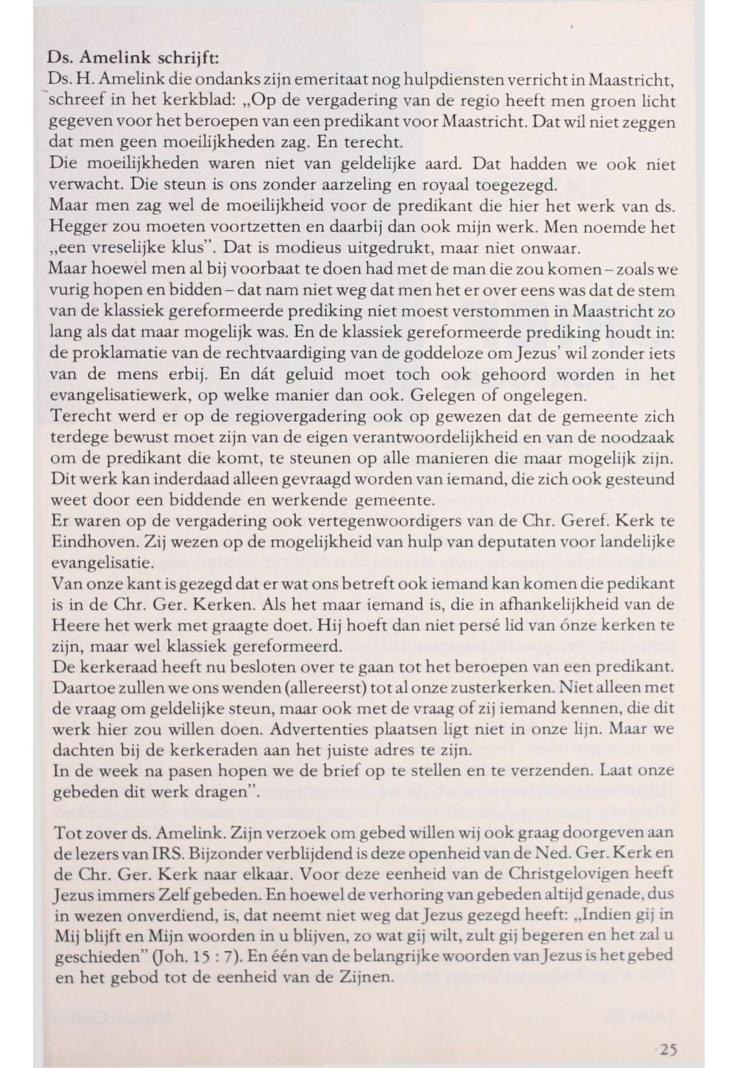 Ds. Amelink schrijft:
Ds. H. Amelink die ondanks zijn emeritaat nog hulpdiensten verricht in Maastricht, schreef in het kerkblad: „Op de vergadering van de regio heeft men groen licht gegeven voor het beroepen van een predikant voor Maastricht. Dat wil niet zeggen dat men geen moeilijkheden zag. En terecht.
Die moeilijkheden waren niet van geldelijke aard. Dat hadden we ook niet verwacht. Die steun is ons zonder aarzeling en royaal toegezegd.
Maar men zag wel de moeilijkheid voor de predikant die hier het werk van ds. Hegger zou moeten voortzetten en daarbij dan ook mijn werk. Men noemde het „een vreselijke klus". Dat is modieus uitgedrukt, maar niet onwaar.
Maar hoewel men al bij voorbaat te doen had met de man die zou komen – zoals we vurig hopen en bidden – dat nam niet weg dat men het er over eens was dat de stem van de klassiek gereformeerde prediking niet moest verstommen in Maastricht zo lang als dat maar mogelijk was. En de klassiek gereformeerde prediking houdt in: de proklamatie van de rechtvaardiging van de goddeloze om Jezus' wil zonder iets van de mens erbij. En dát geluid moet toch ook gehoord worden in het evangelisatiewerk, op welke manier dan ook. Gelegen of ongelegen.
Terecht werd er op de regiovergadering ook op gewezen dat de gemeente zich terdege bewust moet zijn van de eigen verantwoordelijkheid en van de noodzaak om de predikant die komt, te steunen op alle manieren die maar mogelijk zijn. Dit werk kan inderdaad alleen gevraagd worden van iemand, die zich ook gesteund weet door een biddende en werkende gemeente.
Er waren op de vergadering ook vertegenwoordigers van de Chr. Geref. Kerk te Eindhoven. Zij wezen op de mogelijkheid van hulp van deputaten voor landelijke evangelisatie.
Van onze kant is gezegd dat er wat ons betreft ook iemand kan komen die pedikant is in de Chr. Ger. Kerken. Als het maar iemand is, die in afhankelijkheid van de Heere het werk met graagte doet. Hij hoeft dan niet persé lid van ónze kerken te zijn, maar wel klassiek gereformeerd.
De kerkeraad heeft nu besloten over te gaan tot het beroepen van een predikant. Daartoe zullen we ons wenden (allereerst) tot al onze zusterkerken. Niet alleen met de vraag om geldelijke steun, maar ook met de vraag of zij iemand kennen, die dit werk hier zou willen doen. Advertenties plaatsen ligt niet in onze lijn. Maar we dachten bij de kerkeraden aan het juiste adres te zijn.
In de week na pasen hopen we de brief op te stellen en te verzenden. Laat onze gebeden dit werk dragen".

Tot zover ds. Amelink. Zijn verzoek om gebed willen wij ook graag doorgeven aan de lezers van IRS. Bijzonder verblijdend is deze openheid van de Ned. Ger. Kerk en de Chr. Ger. Kerk naar elkaar. Voor deze eenheid van de Christgelovigen heeft Jezus immers Zelf gebeden. En hoewel de verhoring van gebeden altijd genade, dus in wezen onverdiend, is, dat neemt niet weg dat Jezus gezegd heeft: „Indien gij in Mij blijft en Mijn woorden in u blijven, zo wat gij wilt, zult gij begeren en het zal u geschieden" (Joh. 15 : 7). En één van de belangrijke woorden van Jezus is het gebed en het gebod tot de eenheid van de Zijnen.

25